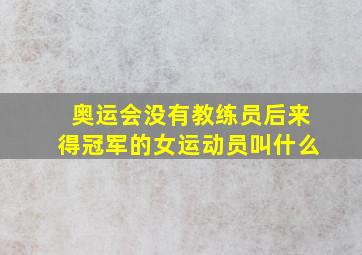 奥运会没有教练员后来得冠军的女运动员叫什么